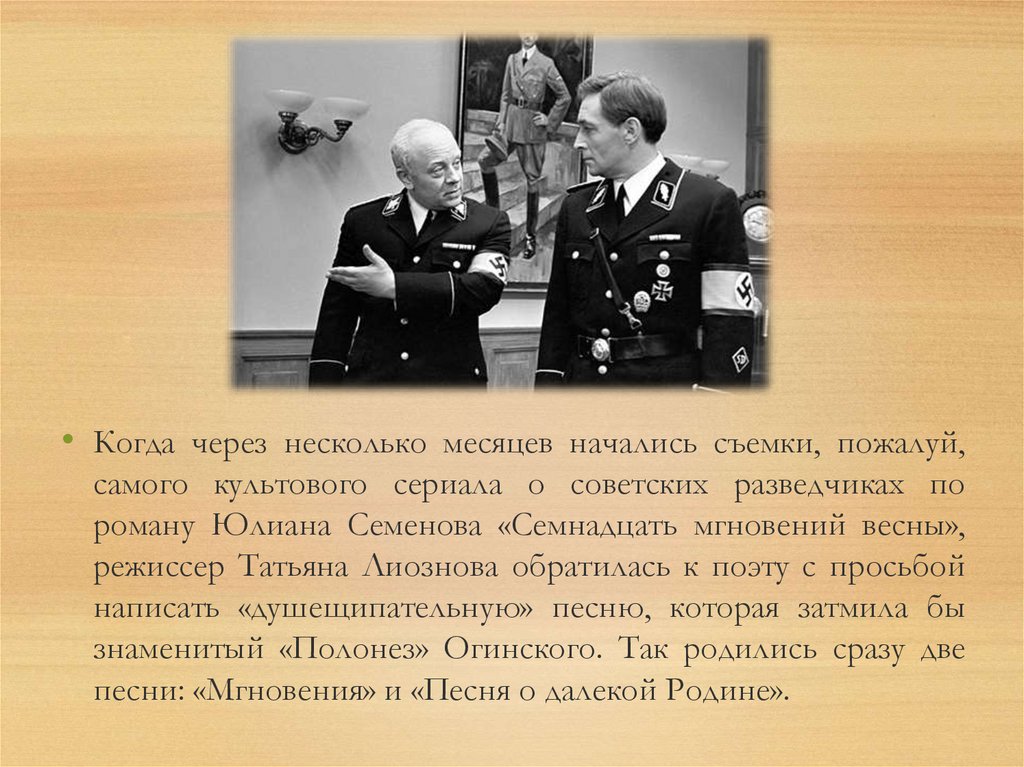 • Когда через несколько месяцев начались съемки, пожалуй, самого культового сериала о советских разведчиках по роману Юлиана Семенова «Семнадцать мгновений весны», режиссер Татьяна Лиознова обратилась к поэту с просьбой написать «душещипательную» песню, которая затмила бы знаменитый «Полонез» Огинского. Так родились сразу две песни: «Мгновения» и «Песня о далекой Родине».